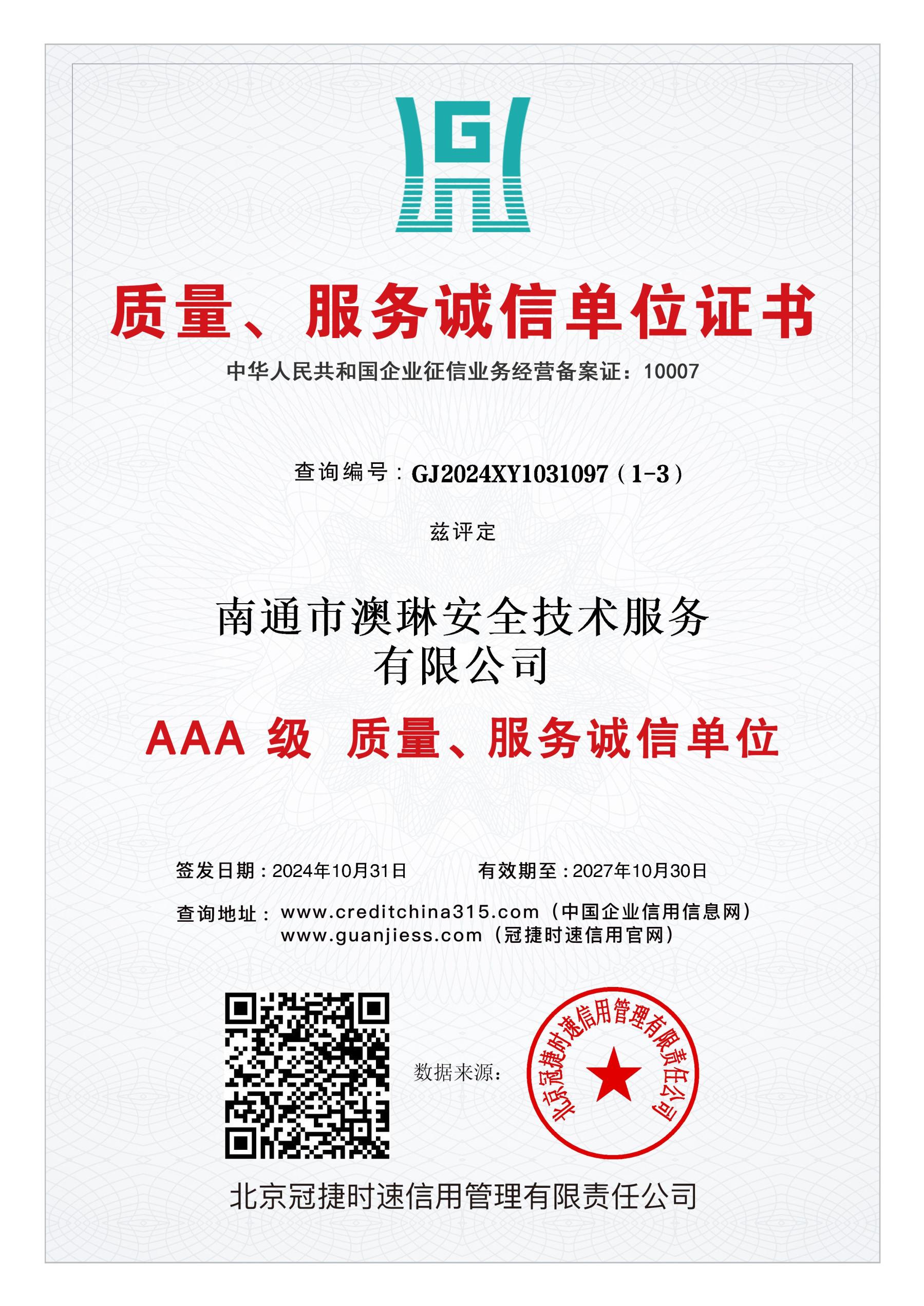 G

质量、服务诚信单位证书

中华人民共和国企业征信业务经营备案证：10007

查询编号：GJ2024XY1031097（1-3）

兹评定

南通市澳琳安全技术服务有限公司

AAA 级 质量、服务诚信单位

签发日期：2024年10月31日　　有效期至：2027年10月30日

查询地址：www.creditchina315.com（中国企业信用信息网）
www.guanjiess.com（冠捷时速信用官网）

数据来源：

北京冠捷时速信用管理有限责任公司

北京冠捷时速信用管理有限责任公司